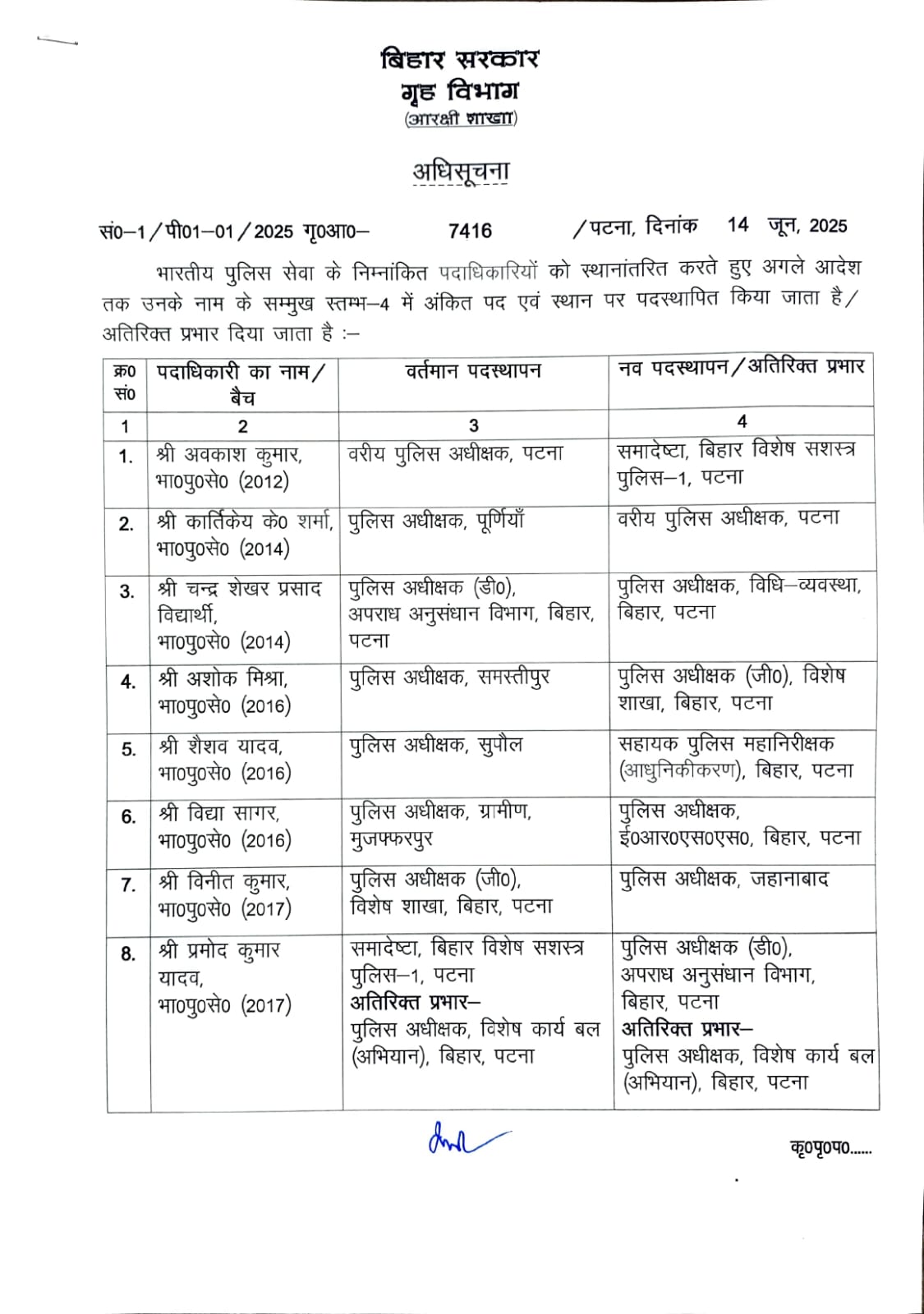 बिहार सरकार
गृह विभाग
(आरक्षी शाखा)

अधिसूचना

सं0–1/पी01–01/2025 गृ0आ0– 7416 /पटना, दिनांक 14 जून, 2025

भारतीय पुलिस सेवा के निम्नांकित पदाधिकारियों को स्थानांतरित करते हुए अगले आदेश तक उनके नाम के सम्मुख स्तम्भ–4 में अंकित पद एवं स्थान पर पदस्थापित किया जाता है/ अतिरिक्त प्रभार दिया जाता है :–

| क्र0 सं0 | पदाधिकारी का नाम/ बैच | वर्तमान पदस्थापन | नव पदस्थापन/अतिरिक्त प्रभार |
|---|---|---|---|
| 1 | 2 | 3 | 4 |
| 1. | श्री अवकाश कुमार, भा0पु0से0 (2012) | वरीय पुलिस अधीक्षक, पटना | समादेष्टा, बिहार विशेष सशस्त्र पुलिस–1, पटना |
| 2. | श्री कार्तिकेय के0 शर्मा, भा0पु0से0 (2014) | पुलिस अधीक्षक, पूर्णियाँ | वरीय पुलिस अधीक्षक, पटना |
| 3. | श्री चन्द्र शेखर प्रसाद विद्यार्थी, भा0पु0से0 (2014) | पुलिस अधीक्षक (डी0), अपराध अनुसंधान विभाग, बिहार, पटना | पुलिस अधीक्षक, विधि–व्यवस्था, बिहार, पटना |
| 4. | श्री अशोक मिश्रा, भा0पु0से0 (2016) | पुलिस अधीक्षक, समस्तीपुर | पुलिस अधीक्षक (जी0), विशेष शाखा, बिहार, पटना |
| 5. | श्री शैशव यादव, भा0पु0से0 (2016) | पुलिस अधीक्षक, सुपौल | सहायक पुलिस महानिरीक्षक (आधुनिकीकरण), बिहार, पटना |
| 6. | श्री विद्या सागर, भा0पु0से0 (2016) | पुलिस अधीक्षक, ग्रामीण, मुजफ्फरपुर | पुलिस अधीक्षक, ई0आर0एस0एस0, बिहार, पटना |
| 7. | श्री विनीत कुमार, भा0पु0से0 (2017) | पुलिस अधीक्षक (जी0), विशेष शाखा, बिहार, पटना | पुलिस अधीक्षक, जहानाबाद |
| 8. | श्री प्रमोद कुमार यादव, भा0पु0से0 (2017) | समादेष्टा, बिहार विशेष सशस्त्र पुलिस–1, पटना अतिरिक्त प्रभार– पुलिस अधीक्षक, विशेष कार्य बल (अभियान), बिहार, पटना | पुलिस अधीक्षक (डी0), अपराध अनुसंधान विभाग, बिहार, पटना अतिरिक्त प्रभार– पुलिस अधीक्षक, विशेष कार्य बल (अभियान), बिहार, पटना |

कृ0पृ0प0......